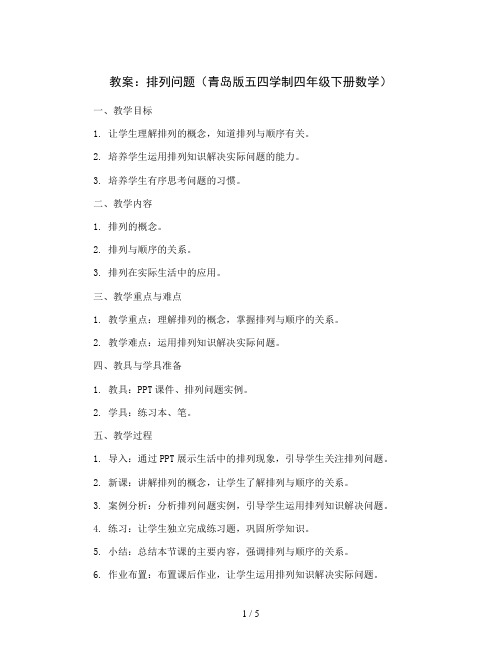 教案：排列问题（青岛版五四学制四年级下册数学）

一、教学目标

1. 让学生理解排列的概念，知道排列与顺序有关。

2. 培养学生运用排列知识解决实际问题的能力。

3. 培养学生有序思考问题的习惯。

二、教学内容

1. 排列的概念。

2. 排列与顺序的关系。

3. 排列在实际生活中的应用。

三、教学重点与难点

1. 教学重点：理解排列的概念，掌握排列与顺序的关系。

2. 教学难点：运用排列知识解决实际问题。

四、教具与学具准备

1. 教具：PPT课件、排列问题实例。

2. 学具：练习本、笔。

五、教学过程

1. 导入：通过PPT展示生活中的排列现象，引导学生关注排列问题。

2. 新课：讲解排列的概念，让学生了解排列与顺序的关系。

3. 案例分析：分析排列问题实例，引导学生运用排列知识解决问题。

4. 练习：让学生独立完成练习题，巩固所学知识。

5. 小结：总结本节课的主要内容，强调排列与顺序的关系。

6. 作业布置：布置课后作业，让学生运用排列知识解决实际问题。

1 / 5